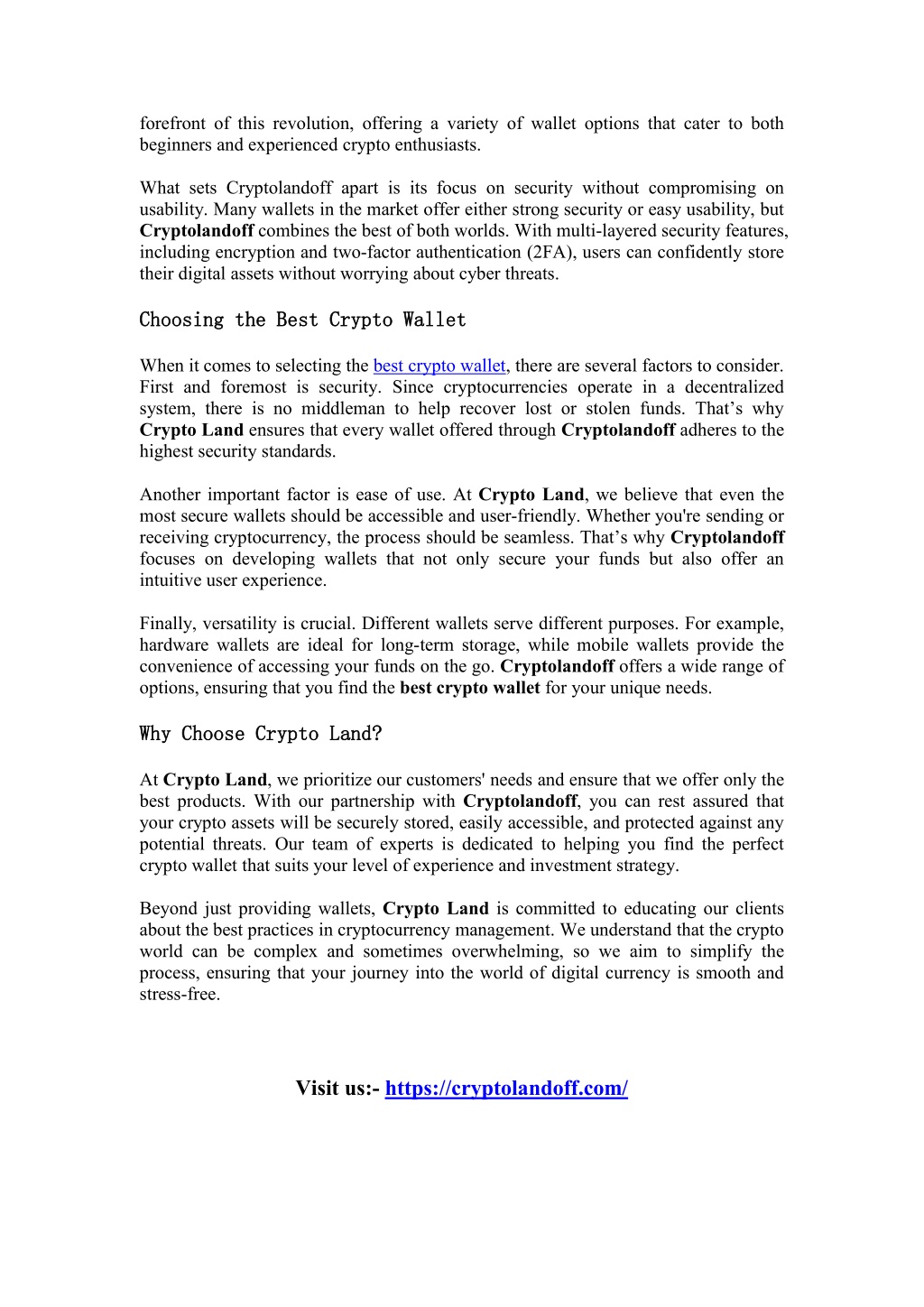 forefront of this revolution, offering a variety of wallet options that cater to both beginners and experienced crypto enthusiasts.

What sets Cryptolandoff apart is its focus on security without compromising on usability. Many wallets in the market offer either strong security or easy usability, but Cryptolandoff combines the best of both worlds. With multi-layered security features, including encryption and two-factor authentication (2FA), users can confidently store their digital assets without worrying about cyber threats.

Choosing the Best Crypto Wallet

When it comes to selecting the best crypto wallet, there are several factors to consider. First and foremost is security. Since cryptocurrencies operate in a decentralized system, there is no middleman to help recover lost or stolen funds. That’s why Crypto Land ensures that every wallet offered through Cryptolandoff adheres to the highest security standards.

Another important factor is ease of use. At Crypto Land, we believe that even the most secure wallets should be accessible and user-friendly. Whether you're sending or receiving cryptocurrency, the process should be seamless. That’s why Cryptolandoff focuses on developing wallets that not only secure your funds but also offer an intuitive user experience.

Finally, versatility is crucial. Different wallets serve different purposes. For example, hardware wallets are ideal for long-term storage, while mobile wallets provide the convenience of accessing your funds on the go. Cryptolandoff offers a wide range of options, ensuring that you find the best crypto wallet for your unique needs.

Why Choose Crypto Land?

At Crypto Land, we prioritize our customers' needs and ensure that we offer only the best products. With our partnership with Cryptolandoff, you can rest assured that your crypto assets will be securely stored, easily accessible, and protected against any potential threats. Our team of experts is dedicated to helping you find the perfect crypto wallet that suits your level of experience and investment strategy.

Beyond just providing wallets, Crypto Land is committed to educating our clients about the best practices in cryptocurrency management. We understand that the crypto world can be complex and sometimes overwhelming, so we aim to simplify the process, ensuring that your journey into the world of digital currency is smooth and stress-free.

Visit us:- https://cryptolandoff.com/